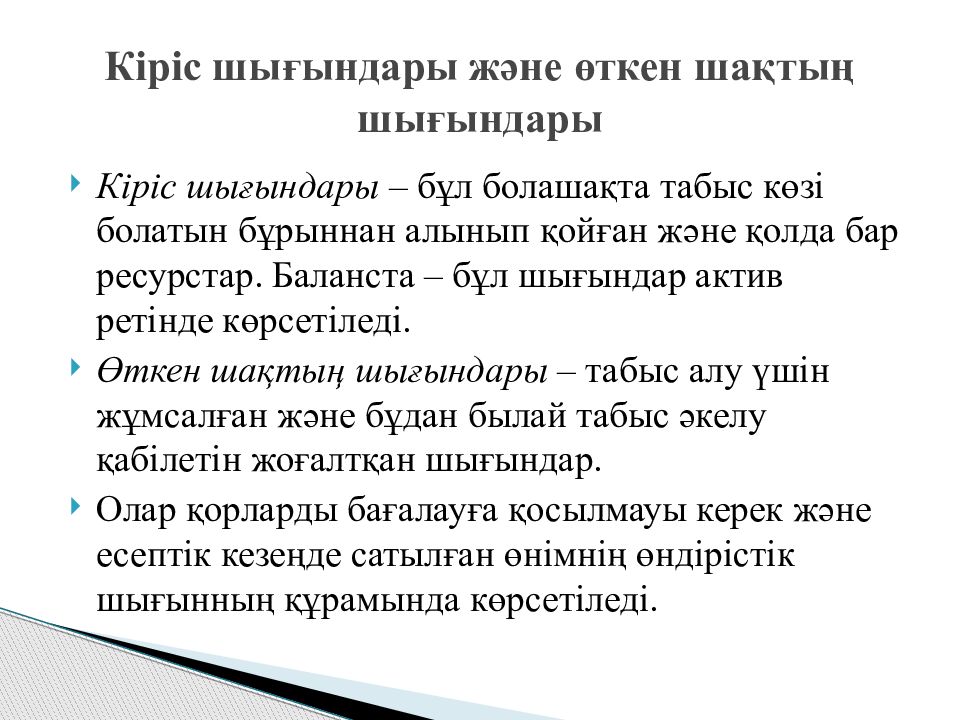 Кіріс шығындары және өткен шақтың шығындары

Кіріс шығындары – бұл болашақта табыс көзі болатын бұрыннан алынып қойған және қолда бар ресурстар. Баланста – бұл шығындар актив ретінде көрсетіледі.

Өткен шақтың шығындары – табыс алу үшін жұмсалған және бұдан былай табыс әкелу қабілетін жоғалтқан шығындар.

Олар қорларды бағалауға қосылмауы керек және есептік кезеңде сатылған өнімнің өндірістік шығынның құрамында көрсетіледі.